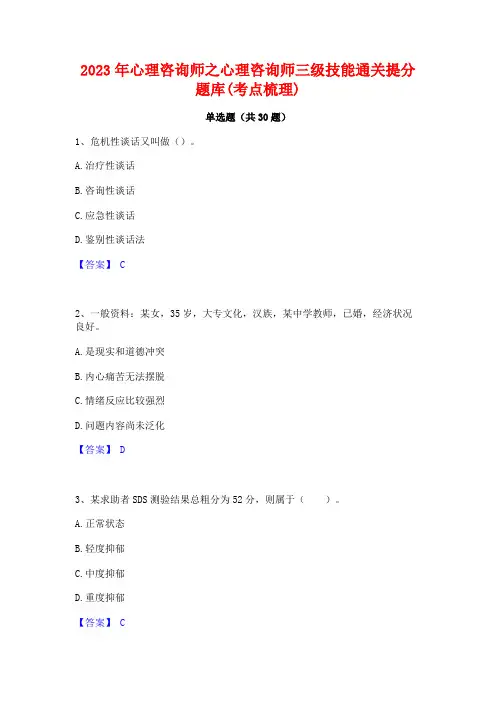 2023 年心理咨询师之心理咨询师三级技能通关提分题库(考点梳理)

单选题（共 30 题）

1、危机性谈话又叫做（）。

A. 治疗性谈话

B. 咨询性谈话

C. 应急性谈话

D. 鉴别性谈话法

【答案】 C

2、一般资料：某女，35 岁，大专文化，汉族，某中学教师，已婚，经济状况良好。

A. 是现实和道德冲突

B. 内心痛苦无法摆脱

C. 情绪反应比较强烈

D. 问题内容尚未泛化

【答案】 D

3、某求助者 SDS 测验结果总粗分为 52 分，则属于（　　）。

A. 正常状态

B. 轻度抑郁

C. 中度抑郁

D. 重度抑郁

【答案】 C